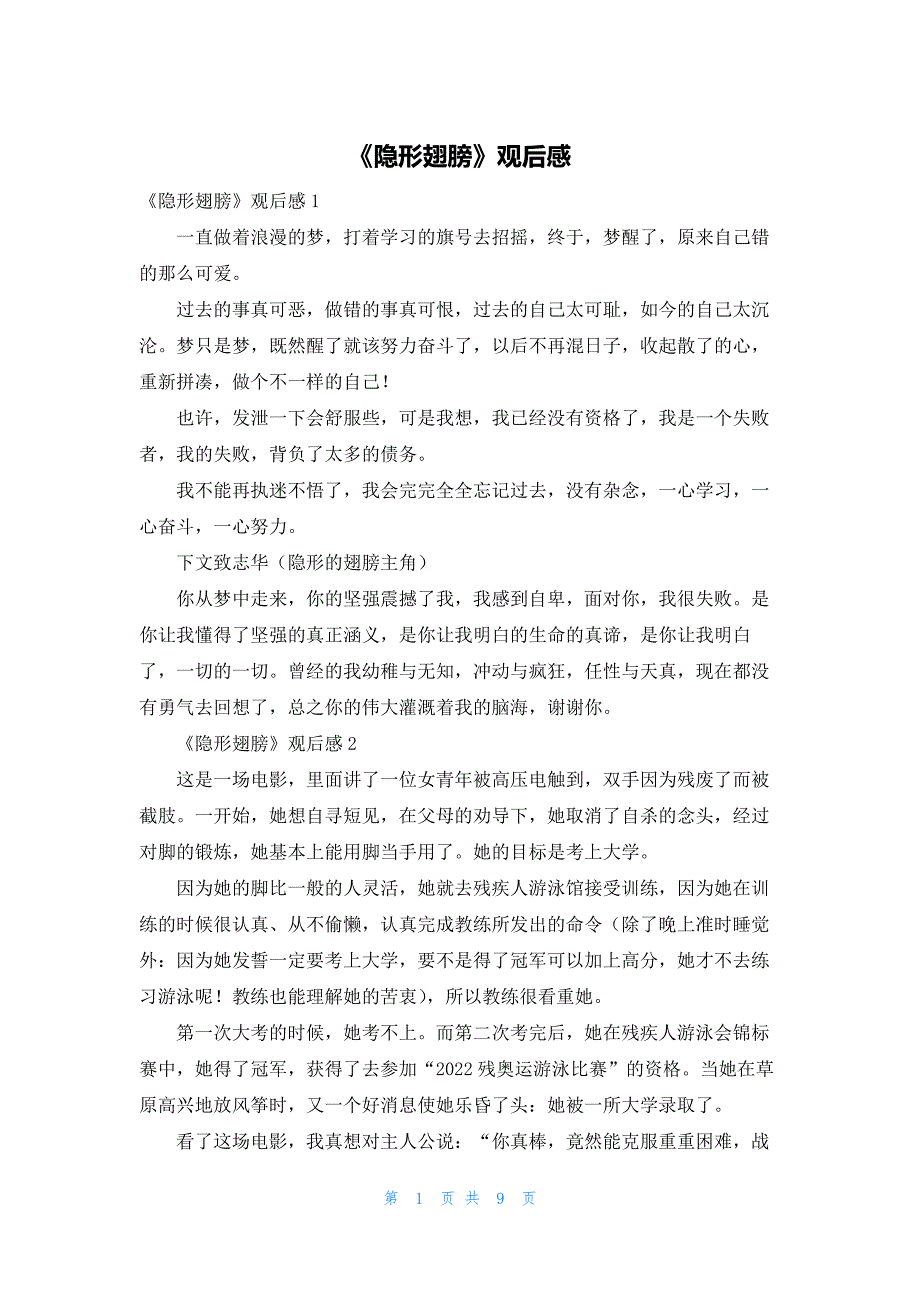 《隐形翅膀》观后感

《隐形翅膀》观后感 1

一直做着浪漫的梦，打着学习的旗号去招摇，终于，梦醒了，原来自己错的那么可爱。

过去的事真可恶，做错的事真可恨，过去的自己太可耻，如今的自己太沉沦。梦只是梦，既然醒了就该努力奋斗了，以后不再混日子，收起散了的心，重新拼凑，做个不一样的自己！

也许，发泄一下会舒服些，可是我想，我已经没有资格了，我是一个失败者，我的失败，背负了太多的债务。

我不能再执迷不悟了，我会完完全全忘记过去，没有杂念，一心学习，一心奋斗，一心努力。

下文致志华（隐形的翅膀主角）

你从梦中走来，你的坚强震撼了我，我感到自卑，面对你，我很失败。是你让我懂得了坚强的真正涵义，是你让我明白的生命的真谛，是你让我明白了，一切的一切。曾经的我幼稚与无知，冲动与疯狂，任性与天真，现在都没有勇气去回想了，总之你的伟大灌溉着我的脑海，谢谢你。

《隐形翅膀》观后感 2

这是一场电影，里面讲了一位女青年被高压电触到，双手因为残废了而被截肢。一开始，她想自寻短见，在父母的劝导下，她取消了自杀的念头，经过对脚的锻炼，她基本上能用脚当手用了。她的目标是考上大学。

因为她的脚比一般的人灵活，她就去残疾人游泳馆接受训练，因为她在训练的时候很认真、从不偷懒，认真完成教练所发出的命令（除了晚上准时睡觉外：因为她发誓一定要考上大学，要不是得了冠军可以加上高分，她才不去练习游泳呢！教练也能理解她的苦衷），所以教练很看重她。

第一次大考的时候，她考不上。而第二次考完后，她在残疾人游泳会锦标赛中，她得了冠军，获得了去参加“2022 残奥运游泳比赛”的资格。当她在草原高兴地放风筝时，又一个好消息使她乐昏了头：她被一所大学录取了。

看了这场电影，我真想对主人公说：“你真棒，竟然能克服重重困难，战

第 1 页 共 9 页